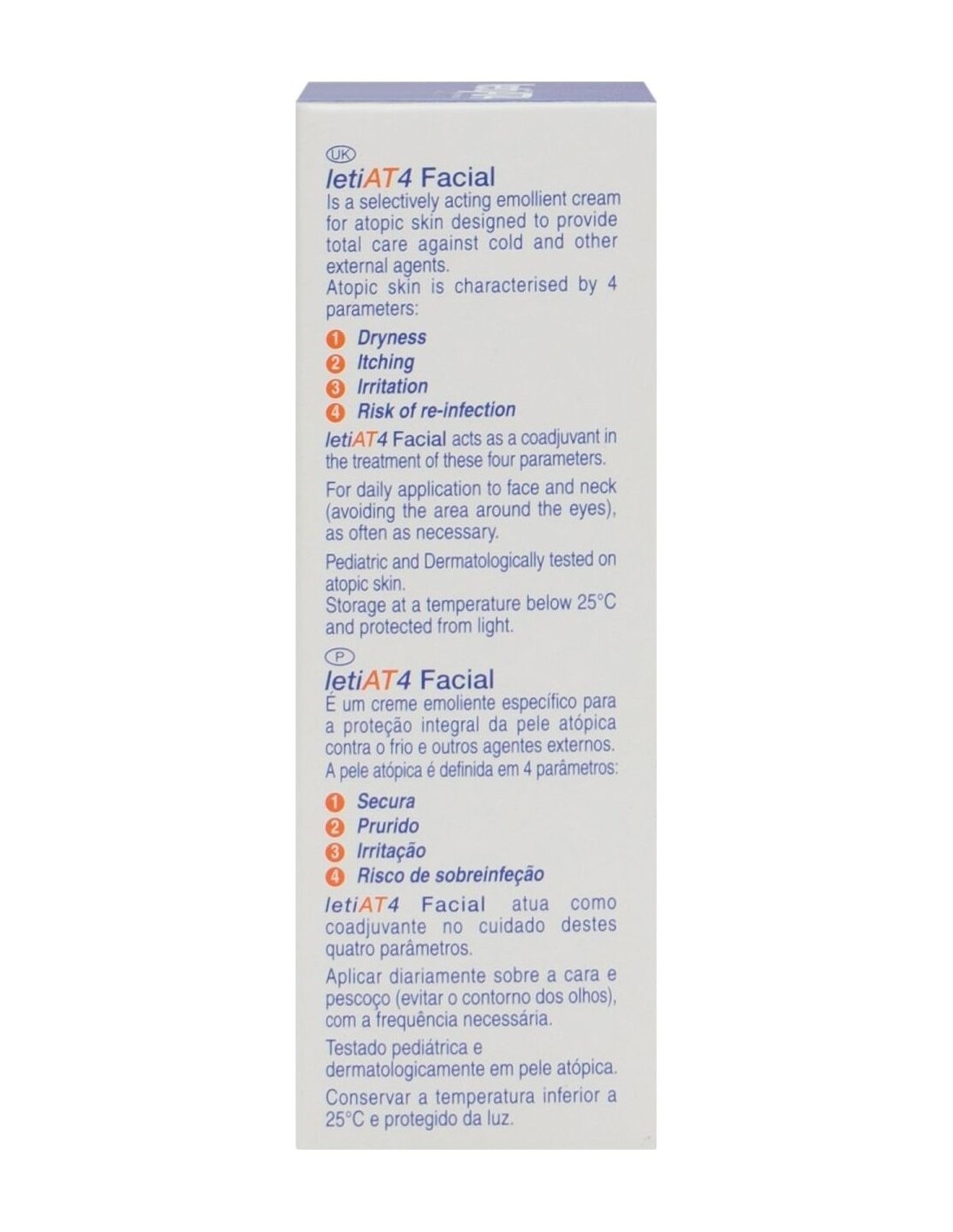 UK
letiAT4 Facial
Is a selectively acting emollient cream for atopic skin designed to provide total care against cold and other external agents.
Atopic skin is characterised by 4 parameters:

1 Dryness
2 Itching
3 Irritation
4 Risk of re-infection

letiAT4 Facial acts as a coadjuvant in the treatment of these four parameters.

For daily application to face and neck (avoiding the area around the eyes), as often as necessary.

Pediatric and Dermatologically tested on atopic skin.
Storage at a temperature below 25°C and protected from light.

P
letiAT4 Facial
É um creme emoliente específico para a proteção integral da pele atópica contra o frio e outros agentes externos.
A pele atópica é definida em 4 parâmetros:

1 Secura
2 Prurido
3 Irritação
4 Risco de sobreinfeção

letiAT4 Facial atua como coadjuvante no cuidado destes quatro parâmetros.

Aplicar diariamente sobre a cara e pescoço (evitar o contorno dos olhos), com a frequência necessária.

Testado pediátrica e dermatologicamente em pele atópica.
Conservar a temperatura inferior a 25°C e protegido da luz.